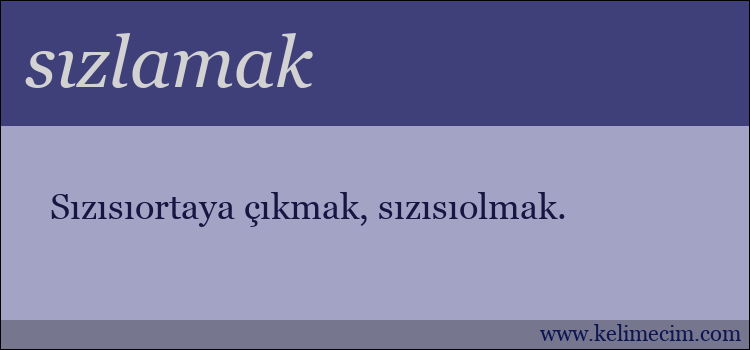 sızlamak

Sızısıortaya çıkmak, sızısıolmak.

www.kelimecim.com